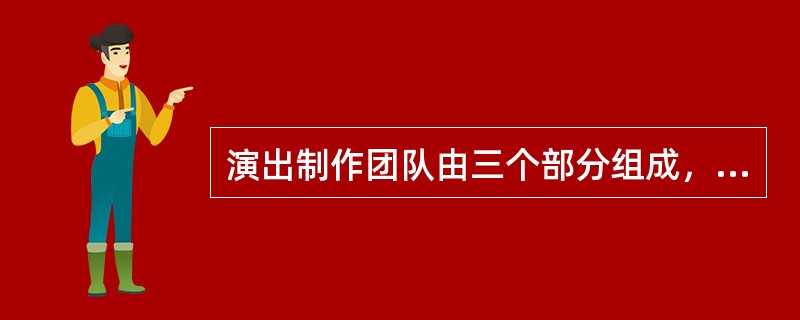 演出制作团队由三个部分组成，...